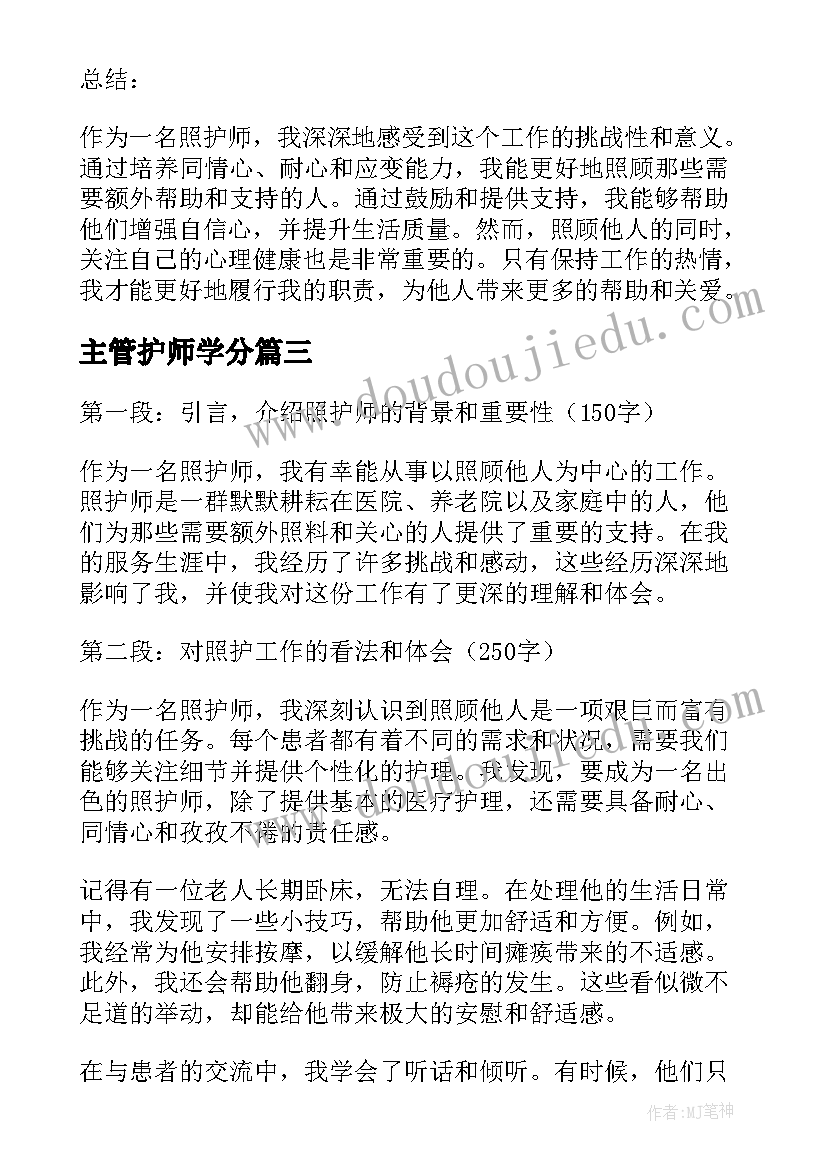 总结：

作为一名照护师，我深深地感受到这个工作的挑战性和意义。通过培养同情心、耐心和应变能力，我能更好地照顾那些需要额外帮助和支持的人。通过鼓励和提供支持，我能够帮助他们增强自信心，并提升生活质量。然而，照顾他人的同时，关注自己的心理健康也是非常重要的。只有保持工作的热情，我才能更好地履行我的职责，为他人带来更多的帮助和关爱。

主管护师学分篇三

www.doudoujiedu.com

第一段：引言，介绍照护师的背景和重要性（150字）

作为一名照护师，我有幸能从事以照顾他人为中心的工作。照护师是一群默默耕耘在医院、养老院以及家庭中的人，他们为那些需要额外照料和关心的人提供了重要的支持。在我的服务生涯中，我经历了许多挑战和感动，这些经历深深地影响了我，并使我对这份工作有了更深的理解和体会。

第二段：对照护工作的看法和体会（250字）

作为一名照护师，我深刻认识到照顾他人是一项艰巨而富有挑战的任务。每个患者都有着不同的需求和状况，需要我们能够关注细节并提供个性化的护理。我发现，要成为一名出色的照护师，除了提供基本的医疗护理，还需要具备耐心、同情心和孜孜不倦的责任感。

记得有一位老人长期卧床，无法自理。在处理他的生活日常中，我发现了一些小技巧，帮助他更加舒适和方便。例如，我经常为他安排按摩，以缓解他长时间瘫痪带来的不适感。此外，我还会帮助他翻身，防止褥疮的发生。这些看似微不足道的举动，却能给他带来极大的安慰和舒适感。

在与患者的交流中，我学会了听话和倾听。有时候，他们只

作者：MJ笔神